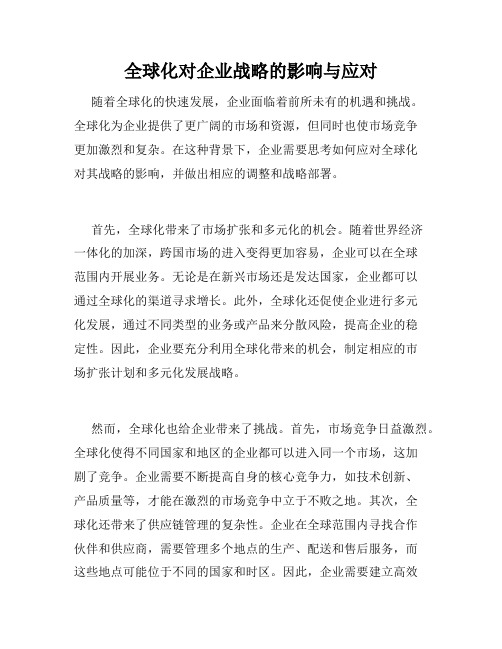 全球化对企业战略的影响与应对

随着全球化的快速发展，企业面临着前所未有的机遇和挑战。全球化为企业提供了更广阔的市场和资源，但同时也使市场竞争更加激烈和复杂。在这种背景下，企业需要思考如何应对全球化对其战略的影响，并做出相应的调整和战略部署。

首先，全球化带来了市场扩张和多元化的机会。随着世界经济一体化的加深，跨国市场的进入变得更加容易，企业可以在全球范围内开展业务。无论是在新兴市场还是发达国家，企业都可以通过全球化的渠道寻求增长。此外，全球化还促使企业进行多元化发展，通过不同类型的业务或产品来分散风险，提高企业的稳定性。因此，企业要充分利用全球化带来的机会，制定相应的市场扩张计划和多元化发展战略。

然而，全球化也给企业带来了挑战。首先，市场竞争日益激烈。全球化使得不同国家和地区的企业都可以进入同一个市场，这加剧了竞争。企业需要不断提高自身的核心竞争力，如技术创新、产品质量等，才能在激烈的市场竞争中立于不败之地。其次，全球化还带来了供应链管理的复杂性。企业在全球范围内寻找合作伙伴和供应商，需要管理多个地点的生产、配送和售后服务，而这些地点可能位于不同的国家和时区。因此，企业需要建立高效